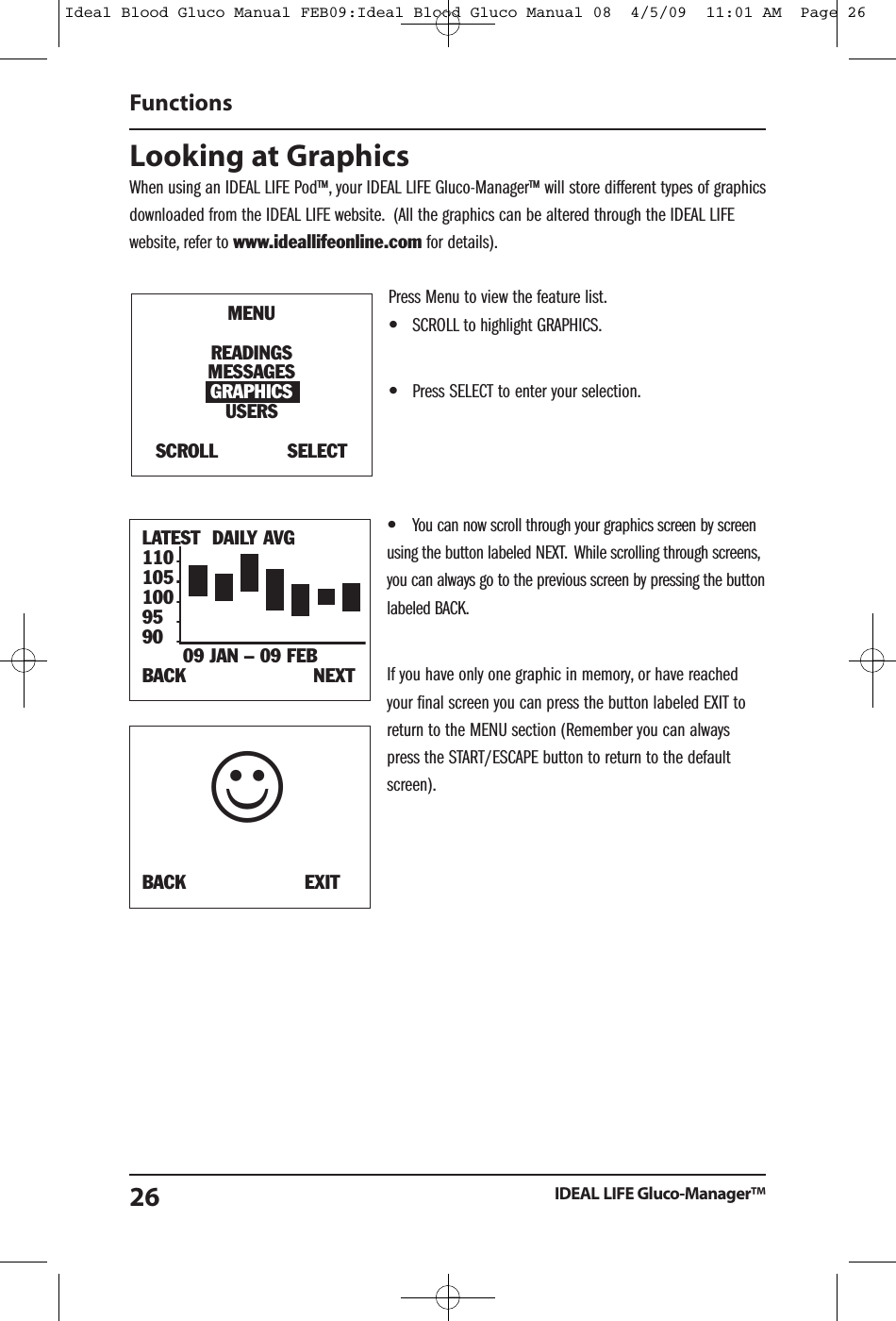 Ideal Blood Gluco Manual FEB09:Ideal Blood Gluco Manual 08  4/5/09  11:01 AM  Page 26

Functions

Looking at Graphics

When using an IDEAL LIFE Pod™, your IDEAL LIFE Gluco-Manager™ will store different types of graphics downloaded from the IDEAL LIFE website. (All the graphics can be altered through the IDEAL LIFE website, refer to www.ideallifeonline.com for details).

MENU

READINGS
MESSAGES
GRAPHICS
USERS

SCROLL SELECT

Press Menu to view the feature list.

• SCROLL to highlight GRAPHICS.

• Press SELECT to enter your selection.

LATEST DAILY AVG
110
105
100
95
90
09 JAN – 09 FEB
BACK NEXT

• You can now scroll through your graphics screen by screen using the button labeled NEXT. While scrolling through screens, you can always go to the previous screen by pressing the button labeled BACK.

If you have only one graphic in memory, or have reached your final screen you can press the button labeled EXIT to return to the MENU section (Remember you can always press the START/ESCAPE button to return to the default screen).

BACK EXIT

26 IDEAL LIFE Gluco-Manager™